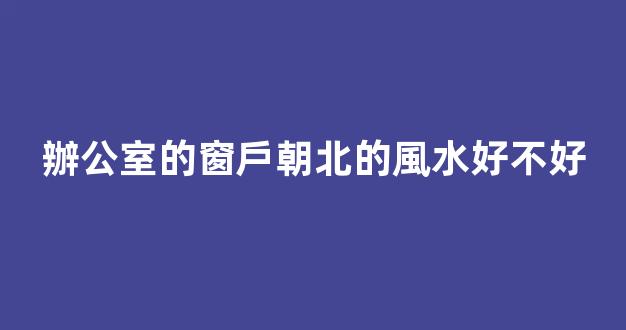 辦公室的窗戶朝北的風水好不好